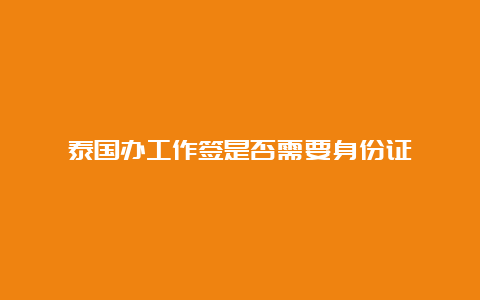 泰国办工作签是否需要身份证